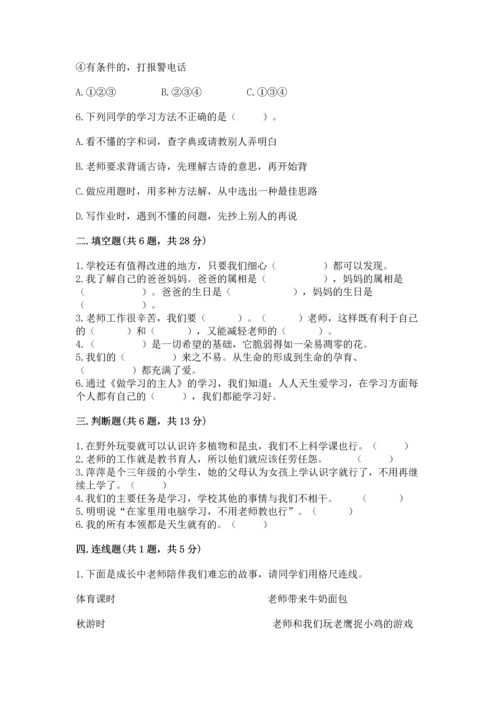 ④有条件的，打报警电话

A. ①②③　　B. ②③④　　C. ①③④

6. 下列同学的学习方法不正确的是（　　）。

A. 看不懂的字和词，查字典或请教别人弄明白

B. 老师要求背诵古诗，先理解古诗的意思，再开始背

C. 做应用题时，用多种方法解，从中选出一种最佳思路

D. 写作业时，遇到不懂的问题，先抄上别人的再说

二. 填空题（共 6 题，共 28 分）

1. 学校还有值得改进的地方，只要我们细心（　　　）都可以发现。
2. 我了解自己的爸爸妈妈。爸爸的属相是（　　　），妈妈的属相是（　　　）。爸爸的生日是（　　　），妈妈的生日是（　　　）。
3. 老师工作很辛苦，我们要（　　）。（　　）老师，这样既有利于自己的（　　）和（　　），又能减轻老师的（　　）。
4. （　　）是一切希望的基础，它脆弱得如一朵易凋零的花。
5. 我们的（　　）来之不易。从生命的形成到生命的孕育、（　　）都充满了爱。
6. 通过《做学习的主人》的学习，我们知道：人人天生爱学习，在学习方面每个人都有自己的（　　），我们都能学习好。

三. 判断题（共 6 题，共 13 分）

1. 在野外玩耍就可以认识许多植物和昆虫，我们不上科学课也行。（　　）
2. 老师的工作就是教书育人，所以他们就应该任劳任怨。（　　）
3. 萍萍是个三年级的小学生，她的父母认为女孩上学认识字就行了，不用再继续上学了。（　　）
4. 我们的主要任务是学习，学校其他的事情与我们不相干。（　　）
5. 明明说“在家里用电脑学习，不用老师教也行”。（　　）
6. 我的所有本领都是天生就有的。（　　）

四. 连线题（共 1 题，共 5 分）

1. 下面是成长中老师陪伴我们难忘的故事，请同学们用格尺连线。

体育课时　　老师带来牛奶面包

秋游时　　老师和我们玩老鹰捉小鸡的游戏